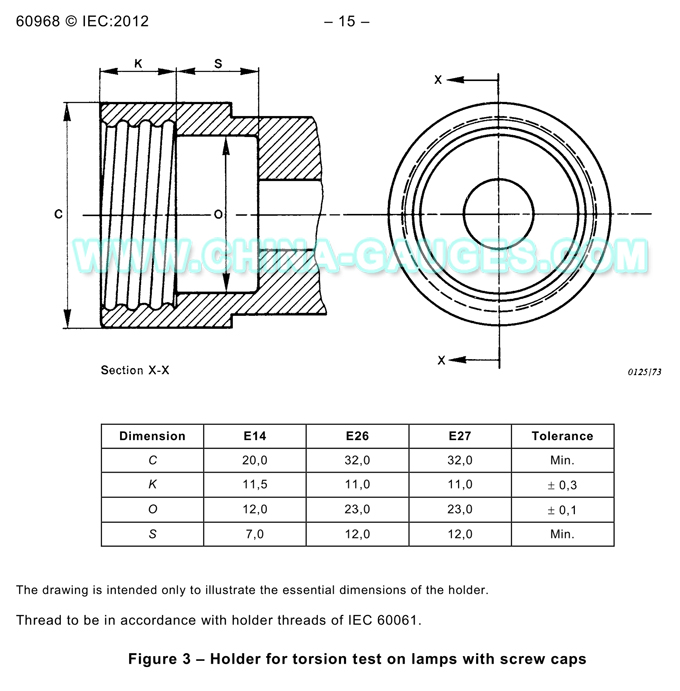 60968 © IEC:2012 – 15 –

K S

C O

X

X

WWW.CHINA-GAUGES.COM

Section X-X

0125/73

| Dimension | E14 | E26 | E27 | Tolerance |
|---|---|---|---|---|
| C | 20,0 | 32,0 | 32,0 | Min. |
| K | 11,5 | 11,0 | 11,0 | ± 0,3 |
| O | 12,0 | 23,0 | 23,0 | ± 0,1 |
| S | 7,0 | 12,0 | 12,0 | Min. |

The drawing is intended only to illustrate the essential dimensions of the holder.

Thread to be in accordance with holder threads of IEC 60061.

Figure 3 – Holder for torsion test on lamps with screw caps